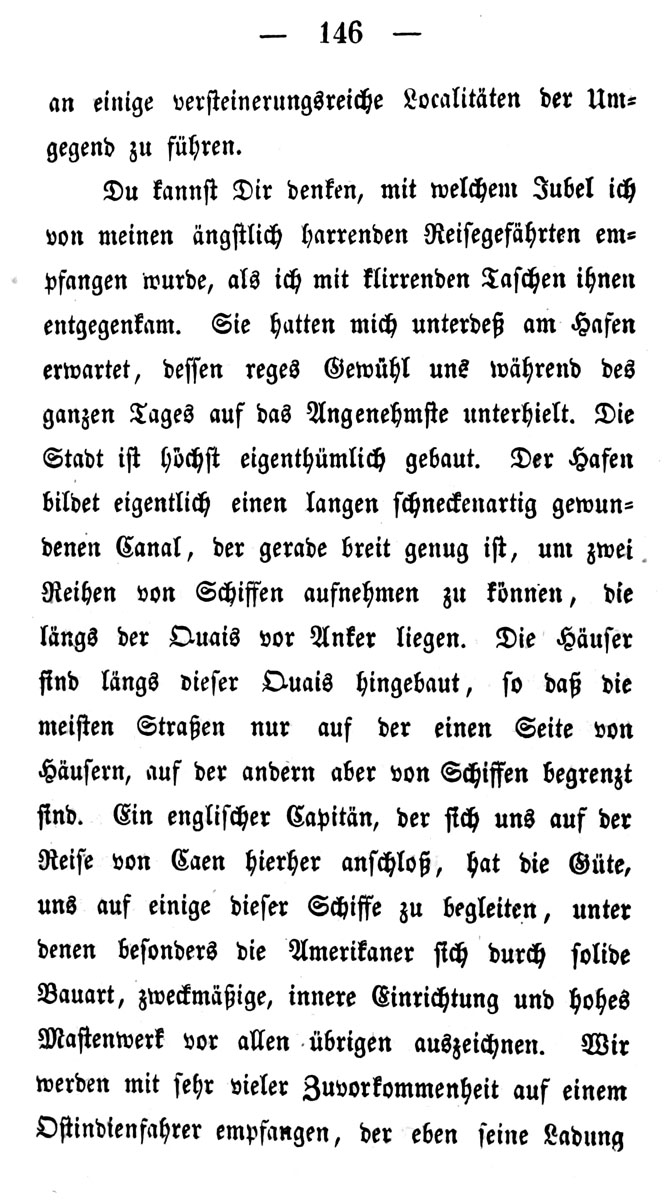 — 146 —

an einige versteinerungsreiche Localitäten der Umgegend zu führen.

Du kannst Dir denken, mit welchem Jubel ich von meinen ängstlich harrenden Reisegefährten empfangen wurde, als ich mit klirrenden Taschen ihnen entgegenkam. Sie hatten mich unterdeß am Hafen erwartet, dessen reges Gewühl uns während des ganzen Tages auf das Angenehmste unterhielt. Die Stadt ist höchst eigenthümlich gebaut. Der Hafen bildet eigentlich einen langen schneckenartig gewundenen Canal, der gerade breit genug ist, um zwei Reihen von Schiffen aufnehmen zu können, die längs der Quais vor Anker liegen. Die Häuser sind längs dieser Quais hingebaut, so daß die meisten Straßen nur auf der einen Seite von Häusern, auf der andern aber von Schiffen begrenzt sind. Ein englischer Capitän, der sich uns auf der Reise von Caen hierher anschloß, hat die Güte, uns auf einige dieser Schiffe zu begleiten, unter denen besonders die Amerikaner sich durch solide Bauart, zweckmäßige, innere Einrichtung und hohes Mastenwerk vor allen übrigen auszeichnen. Wir werden mit sehr vieler Zuvorkommenheit auf einem Ostindienfahrer empfangen, der eben seine Ladung